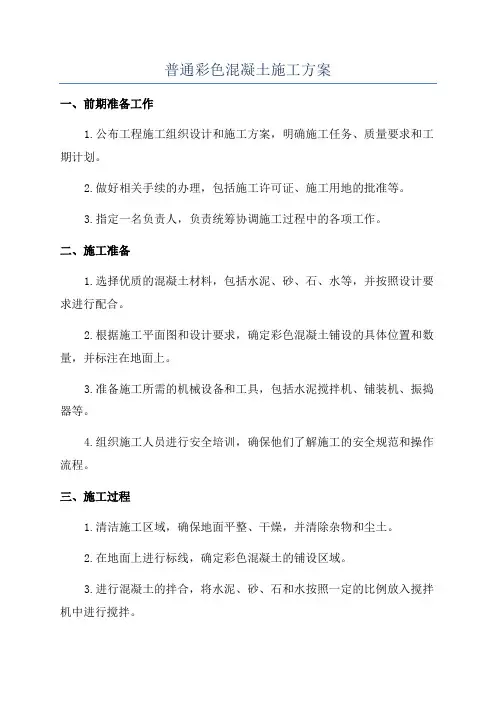 普通彩色混凝土施工方案

一、前期准备工作

1.公布工程施工组织设计和施工方案，明确施工任务、质量要求和工期计划。

2.做好相关手续的办理，包括施工许可证、施工用地的批准等。

3.指定一名负责人，负责统筹协调施工过程中的各项工作。

二、施工准备

1.选择优质的混凝土材料，包括水泥、砂、石、水等，并按照设计要求进行配合。

2.根据施工平面图和设计要求，确定彩色混凝土铺设的具体位置和数量，并标注在地面上。

3.准备施工所需的机械设备和工具，包括水泥搅拌机、铺装机、振捣器等。

4.组织施工人员进行安全培训，确保他们了解施工的安全规范和操作流程。

三、施工过程

1.清洁施工区域，确保地面平整、干燥，并清除杂物和尘土。

2.在地面上进行标线，确定彩色混凝土的铺设区域。

3.进行混凝土的拌合，将水泥、砂、石和水按照一定的比例放入搅拌机中进行搅拌。